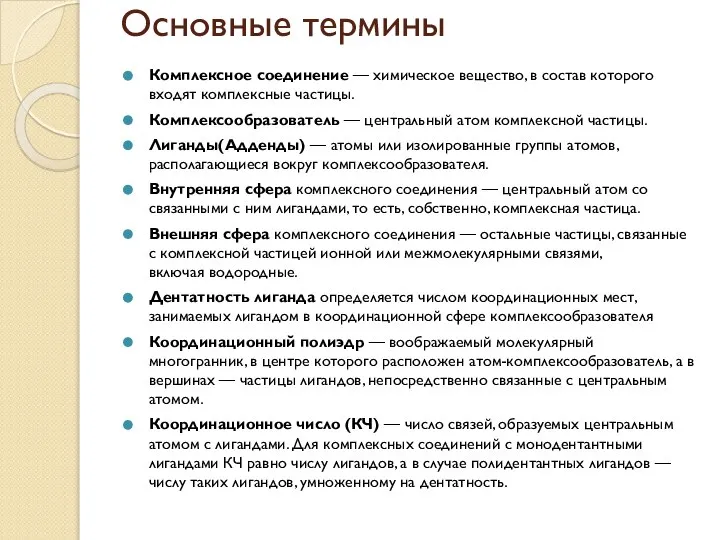 Основные термины

Комплексное соединение — химическое вещество, в состав которого входят комплексные частицы.

Комплексообразователь — центральный атом комплексной частицы.

Лиганды(Адденды) — атомы или изолированные группы атомов, располагающиеся вокруг комплексообразователя.

Внутренняя сфера комплексного соединения — центральный атом со связанными с ним лигандами, то есть, собственно, комплексная частица.

Внешняя сфера комплексного соединения — остальные частицы, связанные с комплексной частицей ионной или межмолекулярными связями, включая водородные.

Дентатность лиганда определяется числом координационных мест, занимаемых лигандом в координационной сфере комплексообразователя

Координационный полиэдр — воображаемый молекулярный многогранник, в центре которого расположен атом-комплексообразователь, а в вершинах — частицы лигандов, непосредственно связанные с центральным атомом.

Координационное число (КЧ) — число связей, образуемых центральным атомом с лигандами. Для комплексных соединений с монодентантными лигандами КЧ равно числу лигандов, а в случае полидентантных лигандов — числу таких лигандов, умноженному на дентатность.